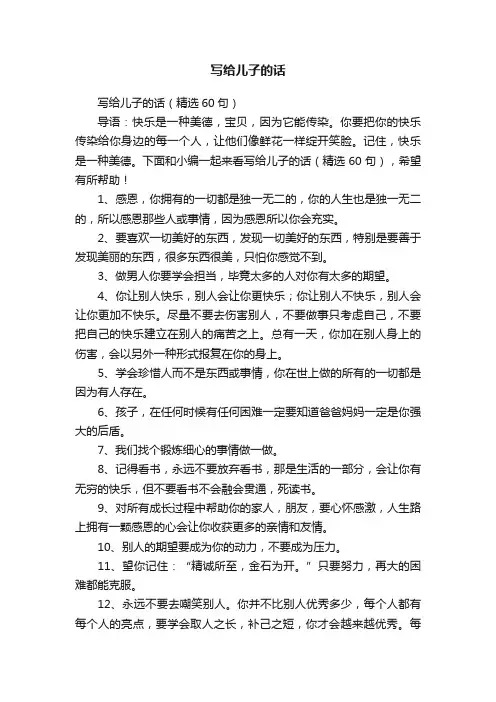 写给儿子的话

写给儿子的话（精选 60 句）

导语：快乐是一种美德，宝贝，因为它能传染。你要把你的快乐传染给你身边的每一个人，让他们像鲜花一样绽开笑脸。记住，快乐是一种美德。下面和小编一起来看写给儿子的话（精选 60 句），希望有所帮助！

1、感恩，你拥有的一切都是独一无二的，你的人生也是独一无二的，所以感恩那些人或事情，因为感恩所以你会充实。

2、要喜欢一切美好的东西，发现一切美好的东西，特别是要善于发现美丽的东西，很多东西很美，只怕你感觉不到。

3、做男人你要学会担当，毕竟太多的人对你有太多的期望。

4、你让别人快乐，别人会让你更快乐；你让别人不快乐，别人会让你更加不快乐。尽量不要去伤害别人，不要做事只考虑自己，不要把自己的快乐建立在别人的痛苦之上。总有一天，你加在别人身上的伤害，会以另外一种形式报复在你的身上。

5、学会珍惜人而不是东西或事情，你在世上做的所有的一切都是因为有人存在。

6、孩子，在任何时候有任何困难一定要知道爸爸妈妈一定是你强大的后盾。

7、我们找个锻炼细心的事情做一做。

8、记得看书，永远不要放弃看书，那是生活的一部分，会让你有无穷的快乐，但不要看书不会融会贯通，死读书。

9、对所有成长过程中帮助你的家人，朋友，要心怀感激，人生路上拥有一颗感恩的心会让你收获更多的亲情和友情。

10、别人的期望要成为你的动力，不要成为压力。

11、望你记住：“精诚所至，金石为开。”只要努力，再大的困难都能克服。

12、永远不要去嘲笑别人。你并不比别人优秀多少，每个人都有每个人的亮点，要学会取人之长，补己之短，你才会越来越优秀。每